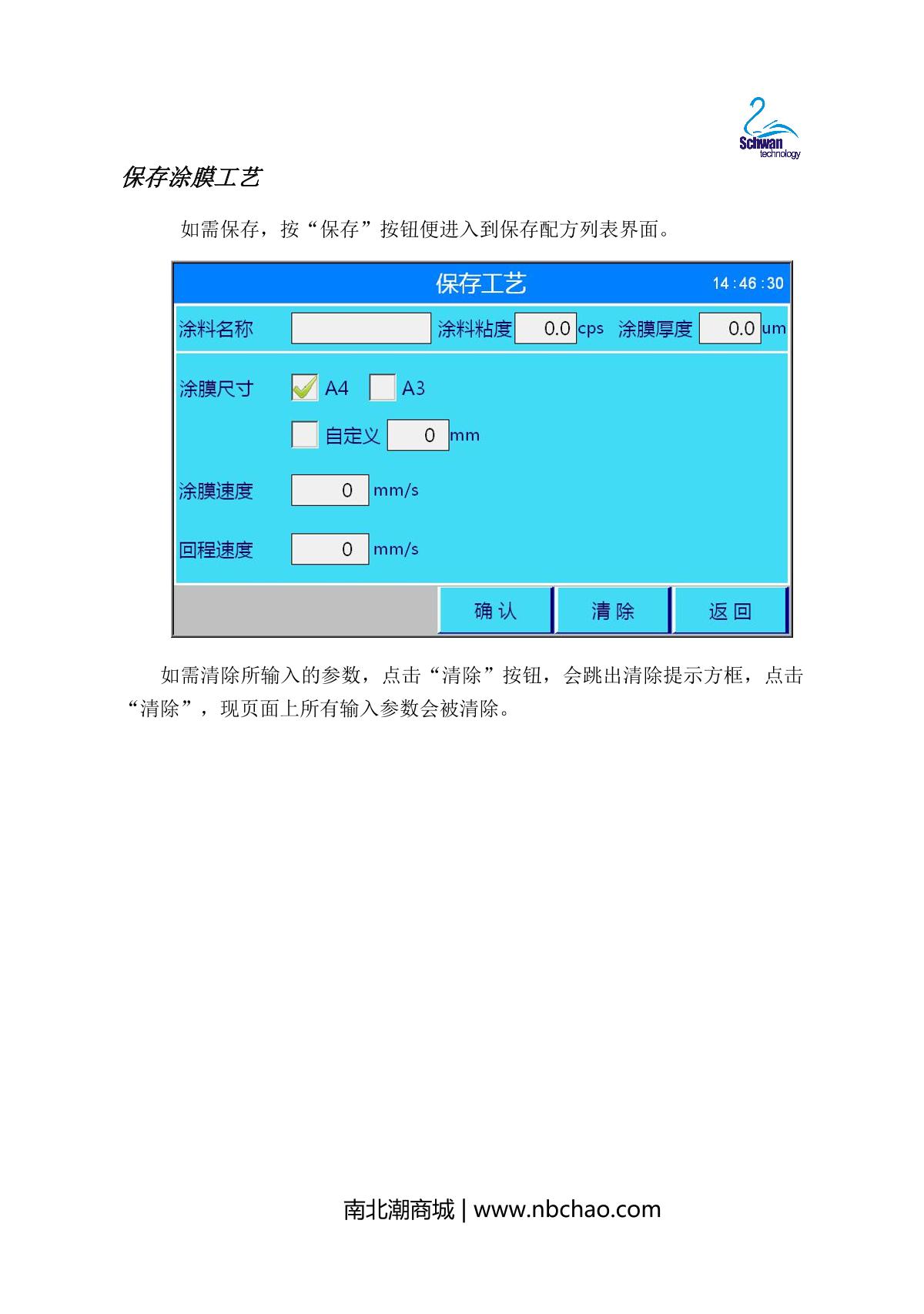 Schwan
technology

保存涂膜工艺

如需保存，按“保存”按钮便进入到保存配方列表界面。

保存工艺 14 : 46 : 30

涂料名称 涂料粘度 0.0 cps 涂膜厚度 0.0 um

涂膜尺寸 A4 A3

自定义 0 mm

涂膜速度 0 mm/s

回程速度 0 mm/s

确 认 清 除 返 回

如需清除所输入的参数，点击“清除”按钮，会跳出清除提示方框，点击“清除”，现页面上所有输入参数会被清除。

南北潮商城 | www.nbchao.com